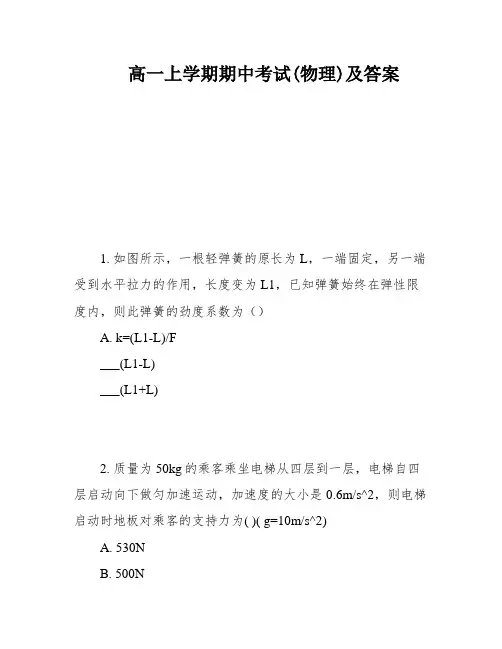 高一上学期期中考试(物理)及答案

1. 如图所示，一根轻弹簧的原长为 L，一端固定，另一端受到水平拉力的作用，长度变为 L1，已知弹簧始终在弹性限度内，则此弹簧的劲度系数为（）

A. k=(L1-L)/F

___(L1-L)

___(L1+L)

2. 质量为 50kg 的乘客乘坐电梯从四层到一层，电梯自四层启动向下做匀加速运动，加速度的大小是 0.6m/s^2，则电梯启动时地板对乘客的支持力为( )( g=10m/s^2)

A. 530N

B. 500N